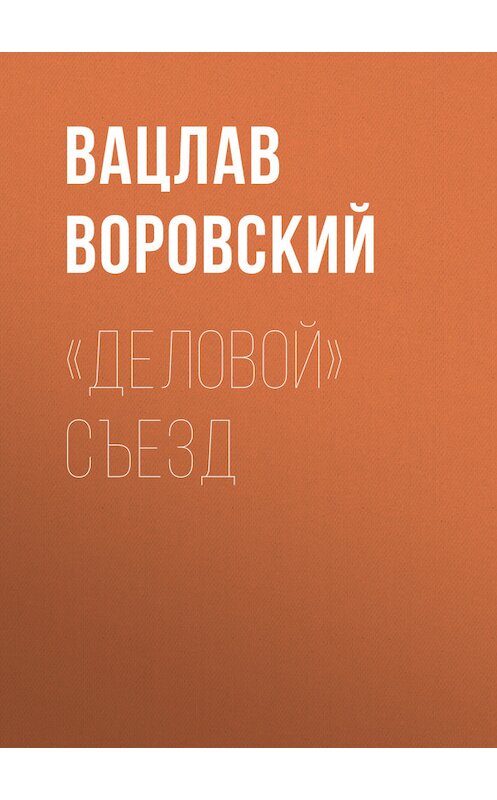 ВАЦЛАВ ВОРОВСКИЙ

«ДЕЛОВОЙ» СЪЕЗД